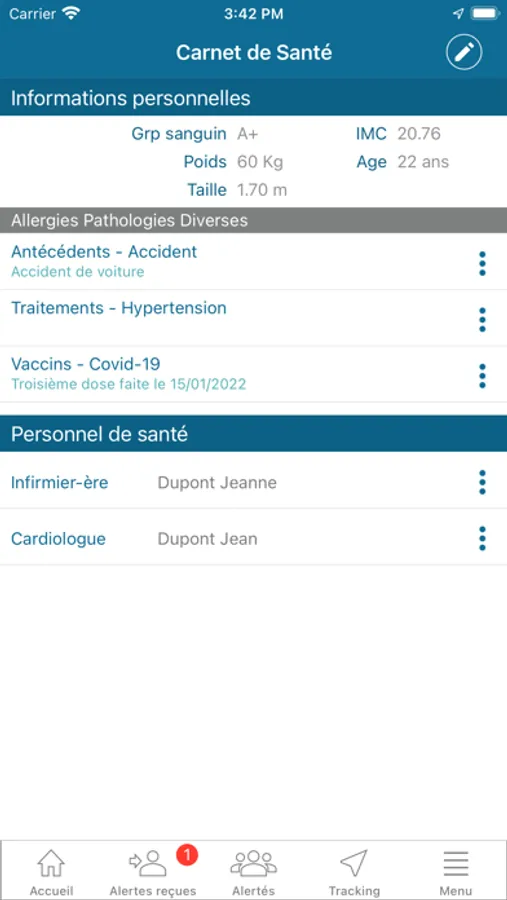 Carrier 3:42 PM

Carnet de Santé

Informations personnelles

Grp sanguin A+
Poids 60 Kg
Taille 1.70 m
IMC 20.76
Age 22 ans

Allergies Pathologies Diverses

Antécédents - Accident
Accident de voiture

Traitements - Hypertension

Vaccins - Covid-19
Troisième dose faite le 15/01/2022

Personnel de santé

Infirmier-ère Dupont Jeanne

Cardiologue Dupont Jean

Accueil
1
Alertes reçues
Alertés
Tracking
Menu